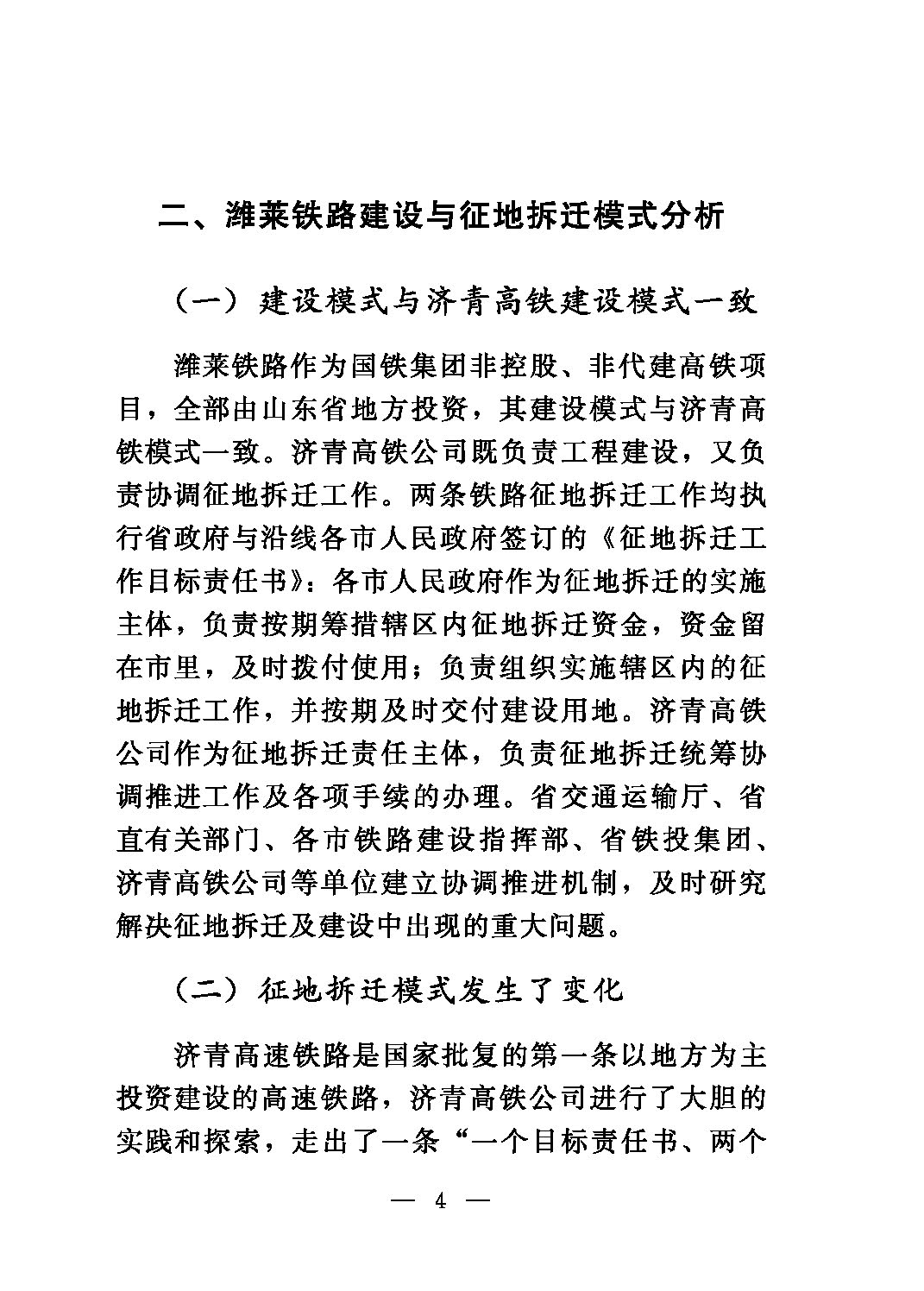 二、潍莱铁路建设与征地拆迁模式分析

（一）建设模式与济青高铁建设模式一致

潍莱铁路作为国铁集团非控股、非代建高铁项目，全部由山东省地方投资，其建设模式与济青高铁模式一致。济青高铁公司既负责工程建设，又负责协调征地拆迁工作。两条铁路征地拆迁工作均执行省政府与沿线各市人民政府签订的《征地拆迁工作目标责任书》：各市人民政府作为征地拆迁的实施主体，负责按期筹措辖区内征地拆迁资金，资金留在市里，及时拨付使用；负责组织实施辖区内的征地拆迁工作，并按期及时交付建设用地。济青高铁公司作为征地拆迁责任主体，负责征地拆迁统筹协调推进工作及各项手续的办理。省交通运输厅、省直有关部门、各市铁路建设指挥部、省铁投集团、济青高铁公司等单位建立协调推进机制，及时研究解决征地拆迁及建设中出现的重大问题。

（二）征地拆迁模式发生了变化

济青高速铁路是国家批复的第一条以地方为主投资建设的高速铁路，济青高铁公司进行了大胆的实践和探索，走出了一条“一个目标责任书、两个

— 4 —